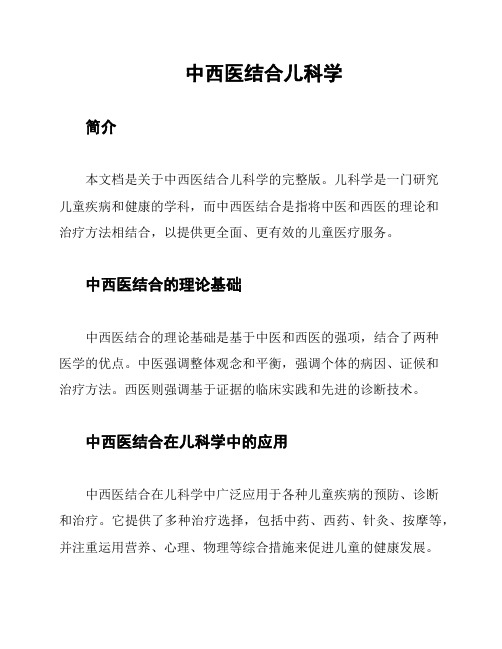 中西医结合儿科学

简介

本文档是关于中西医结合儿科学的完整版。儿科学是一门研究儿童疾病和健康的学科，而中西医结合是指将中医和西医的理论和治疗方法相结合，以提供更全面、更有效的儿童医疗服务。

中西医结合的理论基础

中西医结合的理论基础是基于中医和西医的强项，结合了两种医学的优点。中医强调整体观念和平衡，强调个体的病因、证候和治疗方法。西医则强调基于证据的临床实践和先进的诊断技术。

中西医结合在儿科学中的应用

中西医结合在儿科学中广泛应用于各种儿童疾病的预防、诊断和治疗。它提供了多种治疗选择，包括中药、西药、针灸、按摩等，并注重运用营养、心理、物理等综合措施来促进儿童的健康发展。